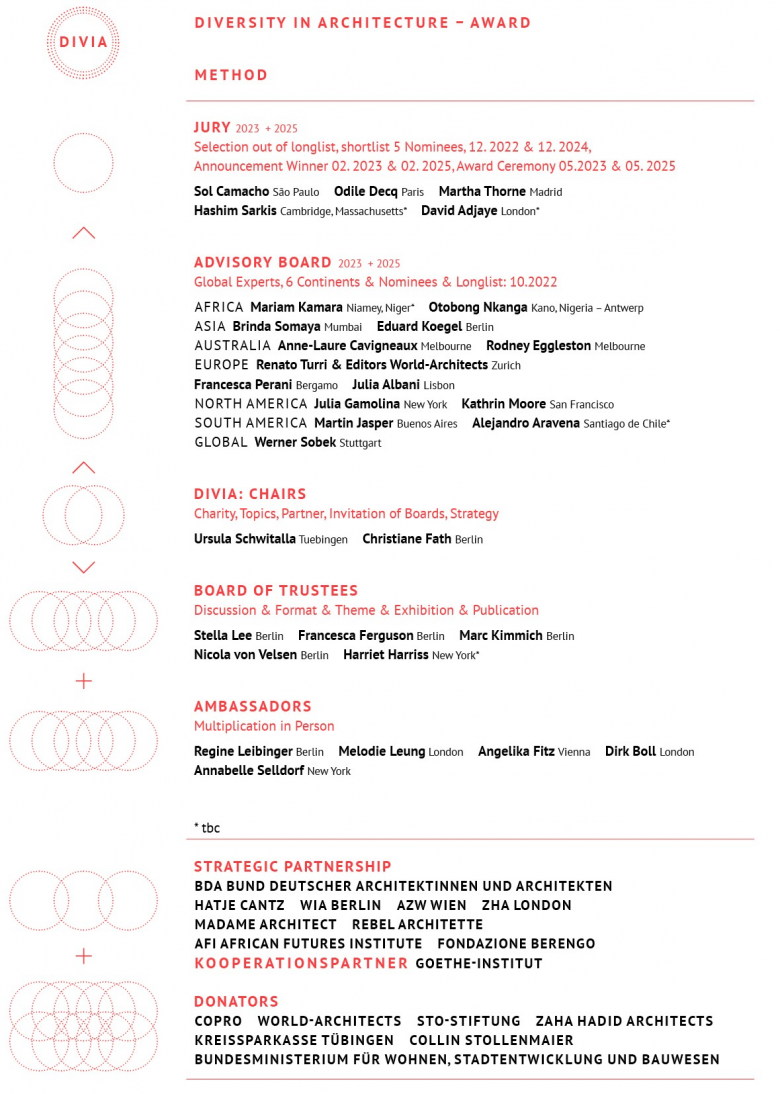 DIVIA

DIVERSITY IN ARCHITECTURE – AWARD

METHOD

JURY 2023 + 2025
Selection out of longlist, shortlist 5 Nominees, 12. 2022 & 12. 2024, Announcement Winner 02. 2023 & 02. 2025, Award Ceremony 05.2023 & 05. 2025

Sol Camacho São Paulo Odile Decq Paris Martha Thorne Madrid Hashim Sarkis Cambridge, Massachusetts* David Adjaye London*

ADVISORY BOARD 2023 + 2025
Global Experts, 6 Continents & Nominees & Longlist: 10.2022

AFRICA Mariam Kamara Niamey, Niger* Otobong Nkanga Kano, Nigeria – Antwerp
ASIA Brinda Somaya Mumbai Eduard Koegel Berlin
AUSTRALIA Anne-Laure Cavigneaux Melbourne Rodney Eggleston Melbourne
EUROPE Renato Turri & Editors World-Architects Zurich
Francesca Perani Bergamo Julia Albani Lisbon
NORTH AMERICA Julia Gamolina New York Kathrin Moore San Francisco
SOUTH AMERICA Martin Jasper Buenos Aires Alejandro Aravena Santiago de Chile*
GLOBAL Werner Sobek Stuttgart

DIVIA: CHAIRS
Charity, Topics, Partner, Invitation of Boards, Strategy

Ursula Schwitalla Tuebingen Christiane Fath Berlin

BOARD OF TRUSTEES
Discussion & Format & Theme & Exhibition & Publication

Stella Lee Berlin Francesca Ferguson Berlin Marc Kimmich Berlin Nicola von Velsen Berlin Harriet Harriss New York*

AMBASSADORS
Multiplication in Person

Regine Leibinger Berlin Melodie Leung London Angelika Fitz Vienna Dirk Boll London Annabelle Selldorf New York

* tbc

STRATEGIC PARTNERSHIP
BDA BUND DEUTSCHER ARCHITEKTINNEN UND ARCHITEKTEN
HATJE CANTZ WIA BERLIN AZW WIEN ZHA LONDON
MADAME ARCHITECT REBEL ARCHITETTE
AFI AFRICAN FUTURES INSTITUTE FONDAZIONE BERENGO
KOOPERATIONSPARTNER GOETHE-INSTITUT

DONATORS
COPRO WORLD-ARCHITECTS STO-STIFTUNG ZAHA HADID ARCHITECTS
KREISSPARKASSE TÜBINGEN COLLIN STOLLENMAIER
BUNDESMINISTERIUM FÜR WOHNEN, STADTENTWICKLUNG UND BAUWESEN